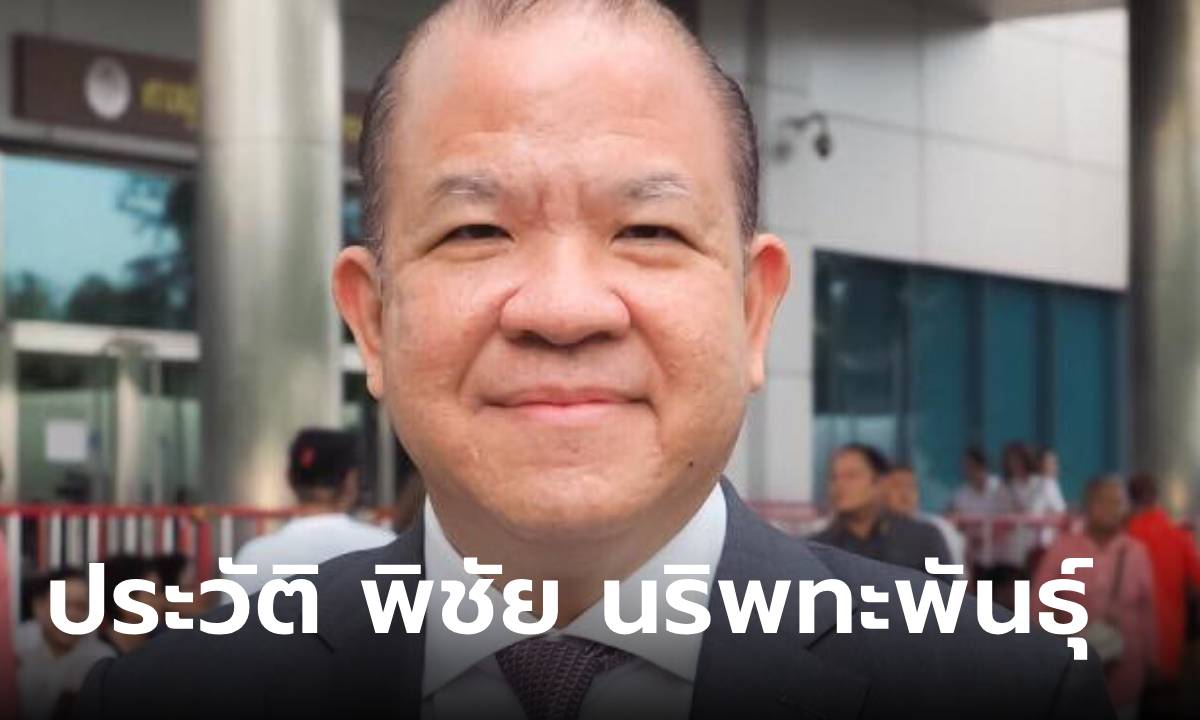 ประวัติ พิชัย นริพทะพันธุ์